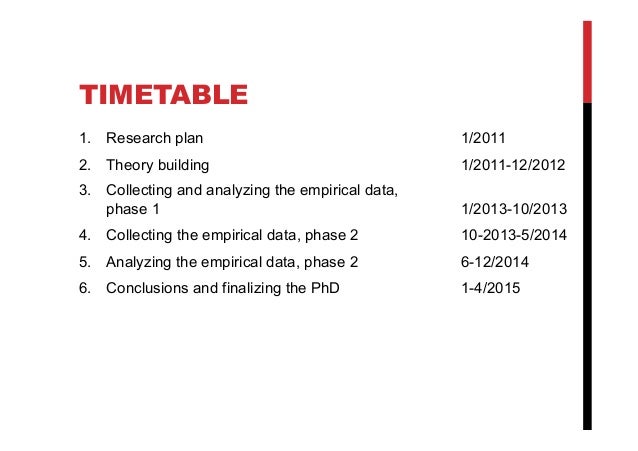 TIMETABLE

1. Research plan 1/2011
2. Theory building 1/2011-12/2012
3. Collecting and analyzing the empirical data, phase 1 1/2013-10/2013
4. Collecting the empirical data, phase 2 10-2013-5/2014
5. Analyzing the empirical data, phase 2 6-12/2014
6. Conclusions and finalizing the PhD 1-4/2015